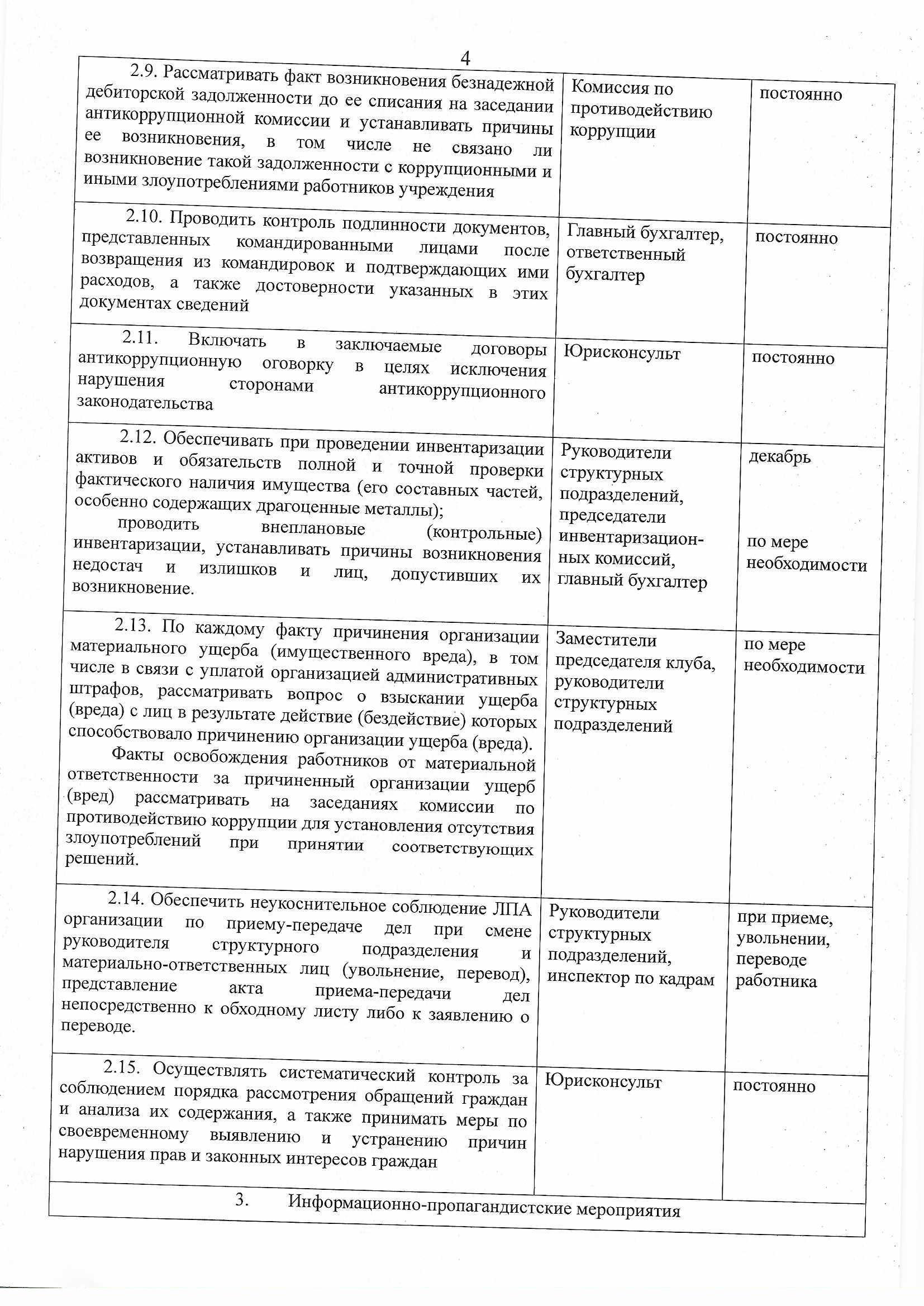 4

| | | |
|---|---|---|
| 2.9. Рассматривать факт возникновения безнадежной дебиторской задолженности до ее списания на заседании антикоррупционной комиссии и устанавливать причины ее возникновения, в том числе не связано ли возникновение такой задолженности с коррупционными и иными злоупотреблениями работников учреждения | Комиссия по противодействию коррупции | постоянно |
| 2.10. Проводить контроль подлинности документов, представленных командированными лицами после возвращения из командировок и подтверждающих ими расходов, а также достоверности указанных в этих документах сведений | Главный бухгалтер, ответственный бухгалтер | постоянно |
| 2.11. Включать в заключаемые договоры антикоррупционную оговорку в целях исключения нарушения сторонами антикоррупционного законодательства | Юрисконсульт | постоянно |
| 2.12. Обеспечивать при проведении инвентаризации активов и обязательств полной и точной проверки фактического наличия имущества (его составных частей, особенно содержащих драгоценные металлы); проводить внеплановые (контрольные) инвентаризации, устанавливать причины возникновения недостач и излишков и лиц, допустивших их возникновение. | Руководители структурных подразделений, председатели инвентаризационных комиссий, главный бухгалтер | декабрь по мере необходимости |
| 2.13. По каждому факту причинения организации материального ущерба (имущественного вреда), в том числе в связи с уплатой организацией административных штрафов, рассматривать вопрос о взыскании ущерба (вреда) с лиц в результате действие (бездействие) которых способствовало причинению организации ущерба (вреда). Факты освобождения работников от материальной ответственности за причиненный организации ущерб (вред) рассматривать на заседаниях комиссии по противодействию коррупции для установления отсутствия злоупотреблений при принятии соответствующих решений. | Заместители председателя клуба, руководители структурных подразделений | по мере необходимости |
| 2.14. Обеспечить неукоснительное соблюдение ЛПА организации по приему-передаче дел при смене руководителя структурного подразделения и материально-ответственных лиц (увольнение, перевод), представление акта приема-передачи дел непосредственно к обходному листу либо к заявлению о переводе. | Руководители структурных подразделений, инспектор по кадрам | при приеме, увольнении, переводе работника |
| 2.15. Осуществлять систематический контроль за соблюдением порядка рассмотрения обращений граждан и анализа их содержания, а также принимать меры по своевременному выявлению и устранению причин нарушения прав и законных интересов граждан | Юрисконсульт | постоянно |
| 3. Информационно-пропагандистские мероприятия | | |